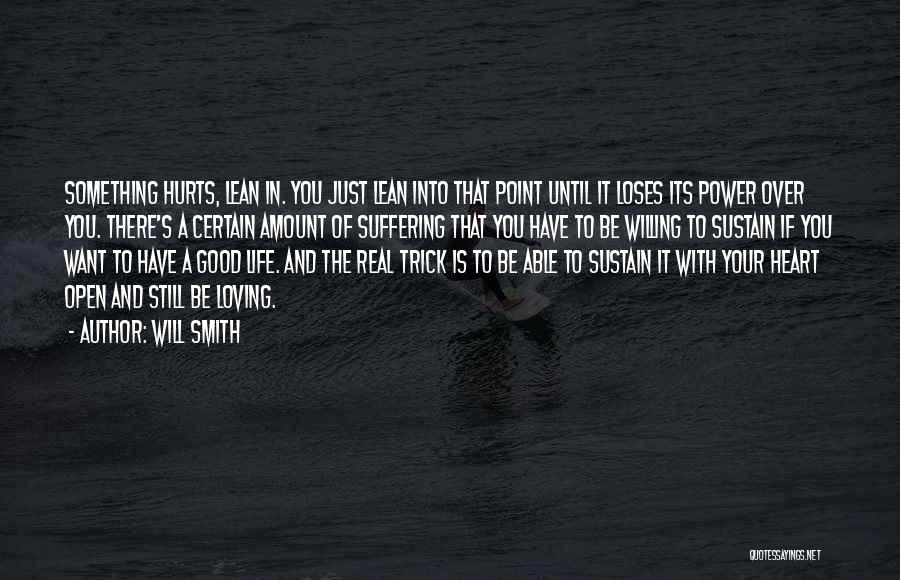 SOMETHING HURTS, LEAN IN. YOU JUST LEAN INTO THAT POINT UNTIL IT LOSES ITS POWER OVER YOU. THERE'S A CERTAIN AMOUNT OF SUFFERING THAT YOU HAVE TO BE WILLING TO SUSTAIN IF YOU WANT TO HAVE A GOOD LIFE. AND THE REAL TRICK IS TO BE ABLE TO SUSTAIN IT WITH YOUR HEART OPEN AND STILL BE LOVING.

- AUTHOR: WILL SMITH

QUOTESSAYINGS.NET